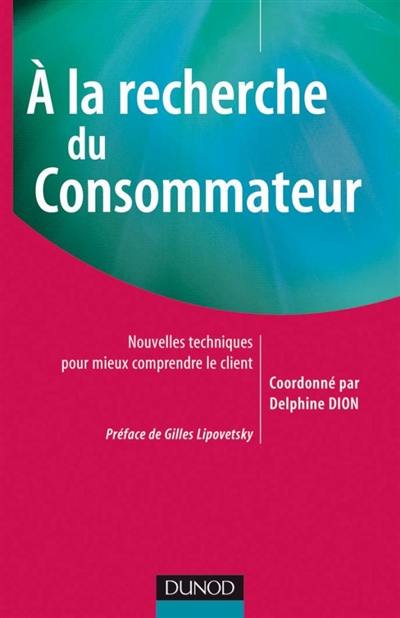 À la recherche du Consommateur

Nouvelles techniques pour mieux comprendre le client

Coordonné par Delphine DION

Préface de Gilles Lipovetsky

DUNOD